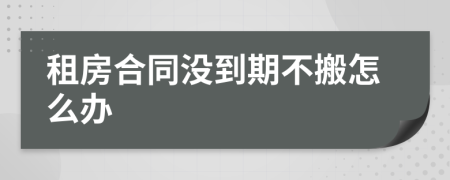 租房合同没到期不搬怎么办